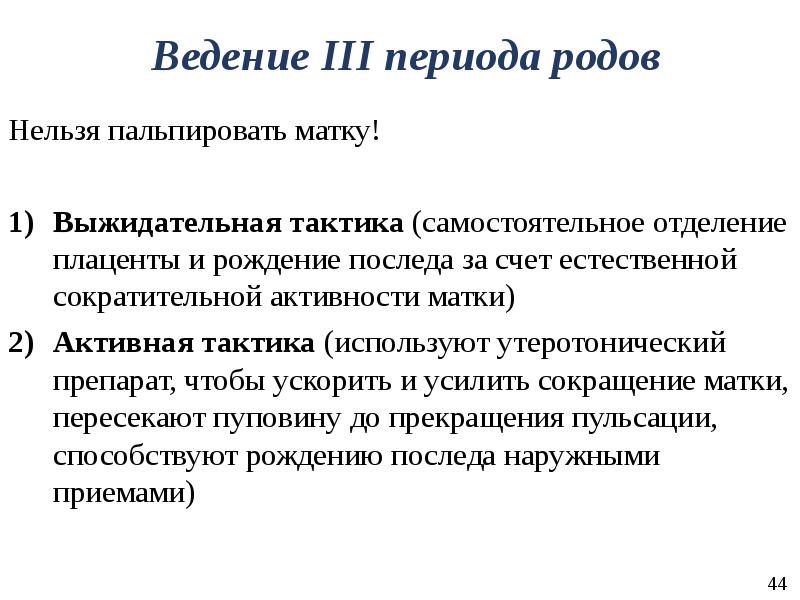 Ведение III периода родов

Нельзя пальпировать матку!

1) Выжидательная тактика (самостоятельное отделение плаценты и рождение последа за счет естественной сократительной активности матки)

2) Активная тактика (используют утеротонический препарат, чтобы ускорить и усилить сокращение матки, пересекают пуповину до прекращения пульсации, способствуют рождению последа наружными приемами)

44